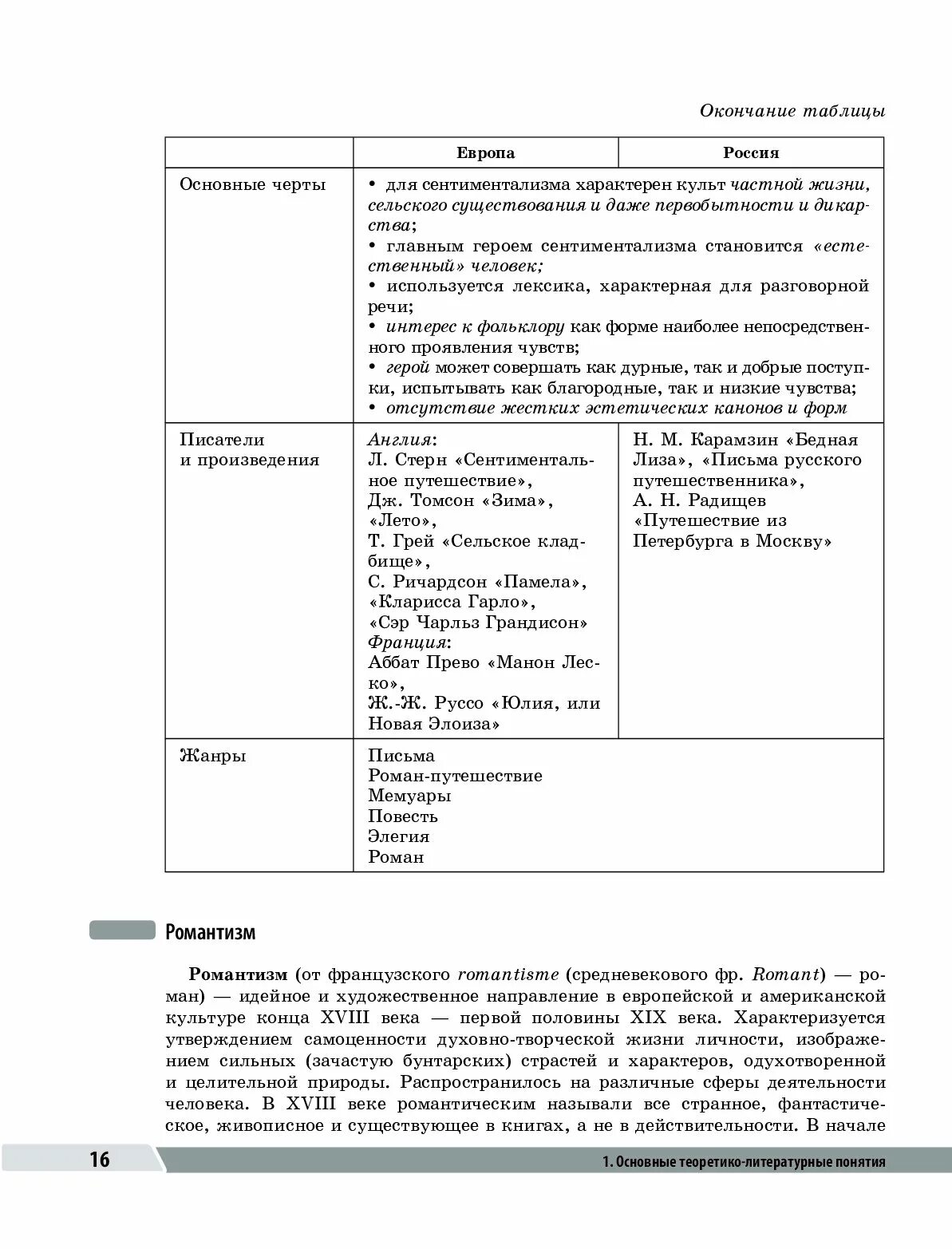 Окончание таблицы

| | Европа | Россия |
|---|---|---|
| Основные черты | • для сентиментализма характерен культ частной жизни, сельского существования и даже первобытности и дикарства; • главным героем сентиментализма становится «естественный» человек; • используется лексика, характерная для разговорной речи; • интерес к фольклору как форме наиболее непосредственного проявления чувств; • герой может совершать как дурные, так и добрые поступки, испытывать как благородные, так и низкие чувства; • отсутствие жестких эстетических канонов и форм | |
| Писатели и произведения | Англия: Л. Стерн «Сентиментальное путешествие», Дж. Томсон «Зима», «Лето», Т. Грей «Сельское кладбище», С. Ричардсон «Памела», «Кларисса Гарло», «Сэр Чарльз Грандисон» Франция: Аббат Прево «Манон Леско», Ж.-Ж. Руссо «Юлия, или Новая Элоиза» | Н. М. Карамзин «Бедная Лиза», «Письма русского путешественника», А. Н. Радищев «Путешествие из Петербурга в Москву» |
| Жанры | Письма Роман-путешествие Мемуары Повесть Элегия Роман | |

Романтизм

Романтизм (от французского romantisme (средневекового фр. Romant) — роман) — идейное и художественное направление в европейской и американской культуре конца XVIII века — первой половины XIX века. Характеризуется утверждением самоценности духовно-творческой жизни личности, изображением сильных (зачастую бунтарских) страстей и характеров, одухотворенной и целительной природы. Распространилось на различные сферы деятельности человека. В XVIII веке романтическим называли все странное, фантастическое, живописное и существующее в книгах, а не в действительности. В начале

16

1. Основные теоретико-литературные понятия